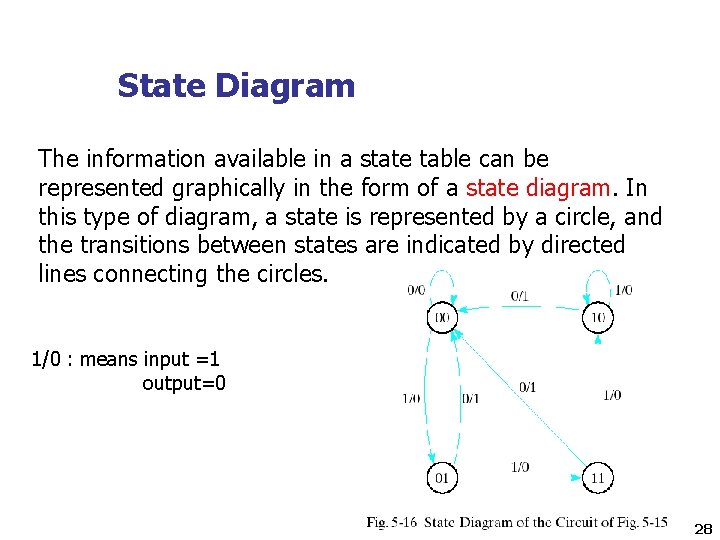 State Diagram

The information available in a state table can be represented graphically in the form of a state diagram. In this type of diagram, a state is represented by a circle, and the transitions between states are indicated by directed lines connecting the circles.

1/0 : means input =1
output=0

0/0
0/1
1/0
00
10
1/0
0/1
0/1
1/0
1/0
01
11

Fig. 5-16 State Diagram of the Circuit of Fig. 5-15

28